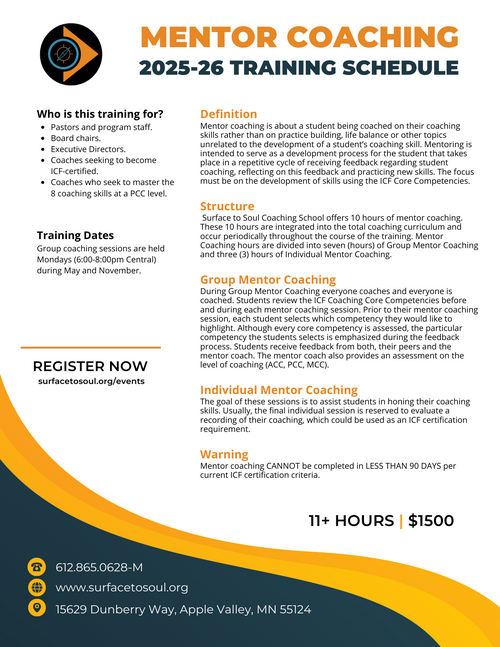 MENTOR COACHING
2025-26 TRAINING SCHEDULE

Who is this training for?
- Pastors and program staff.
- Board chairs.
- Executive Directors.
- Coaches seeking to become ICF-certified.
- Coaches who seek to master the 8 coaching skills at a PCC level.

Training Dates
Group coaching sessions are held Mondays (6:00-8:00pm Central) during May and November.

REGISTER NOW
surfacetosoul.org/events

Definition
Mentor coaching is about a student being coached on their coaching skills rather than on practice building, life balance or other topics unrelated to the development of a student's coaching skill. Mentoring is intended to serve as a development process for the student that takes place in a repetitive cycle of receiving feedback regarding student coaching, reflecting on this feedback and practicing new skills. The focus must be on the development of skills using the ICF Core Competencies.

Structure
Surface to Soul Coaching School offers 10 hours of mentor coaching. These 10 hours are integrated into the total coaching curriculum and occur periodically throughout the course of the training. Mentor Coaching hours are divided into seven (hours) of Group Mentor Coaching and three (3) hours of Individual Mentor Coaching.

Group Mentor Coaching
During Group Mentor Coaching everyone coaches and everyone is coached. Students review the ICF Coaching Core Competencies before and during each mentor coaching session. Prior to their mentor coaching session, each student selects which competency they would like to highlight. Although every core competency is assessed, the particular competency the students selects is emphasized during the feedback process. Students receive feedback from both, their peers and the mentor coach. The mentor coach also provides an assessment on the level of coaching (ACC, PCC, MCC).

Individual Mentor Coaching
The goal of these sessions is to assist students in honing their coaching skills. Usually, the final individual session is reserved to evaluate a recording of their coaching, which could be used as an ICF certification requirement.

Warning
Mentor coaching CANNOT be completed in LESS THAN 90 DAYS per current ICF certification criteria.

11+ HOURS | $1500

612.865.0628-M
www.surfacetosoul.org
15629 Dunberry Way, Apple Valley, MN 55124